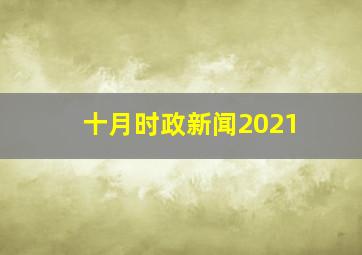 十月时政新闻2021